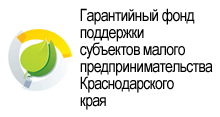 Гарантийный фонд поддержки субъектов малого предпринимательства Краснодарского края